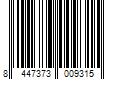 8 447373 009315